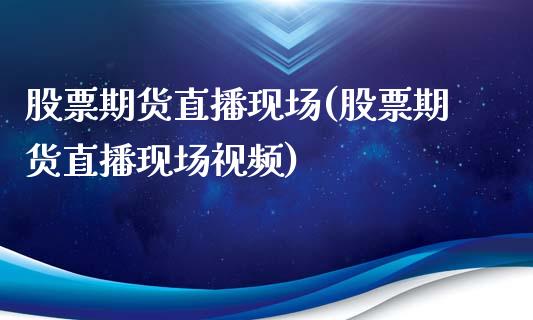 股票期货直播现场(股票期货直播现场视频)